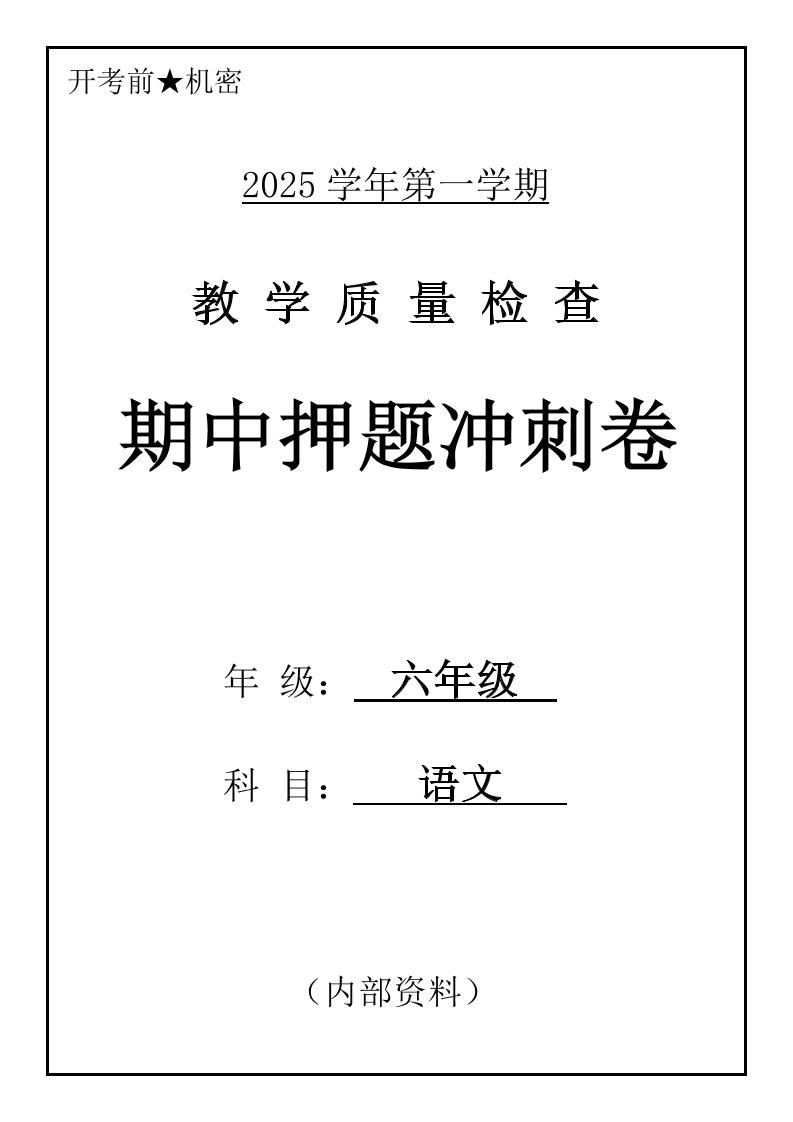 开考前★机密

2025 学年第一学期

教 学 质 量 检 查

期中押题冲刺卷

年 级： 六年级

科 目： 语文

（内部资料）